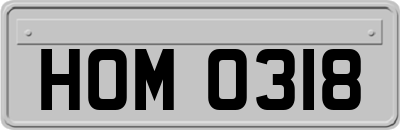 HOM 0318